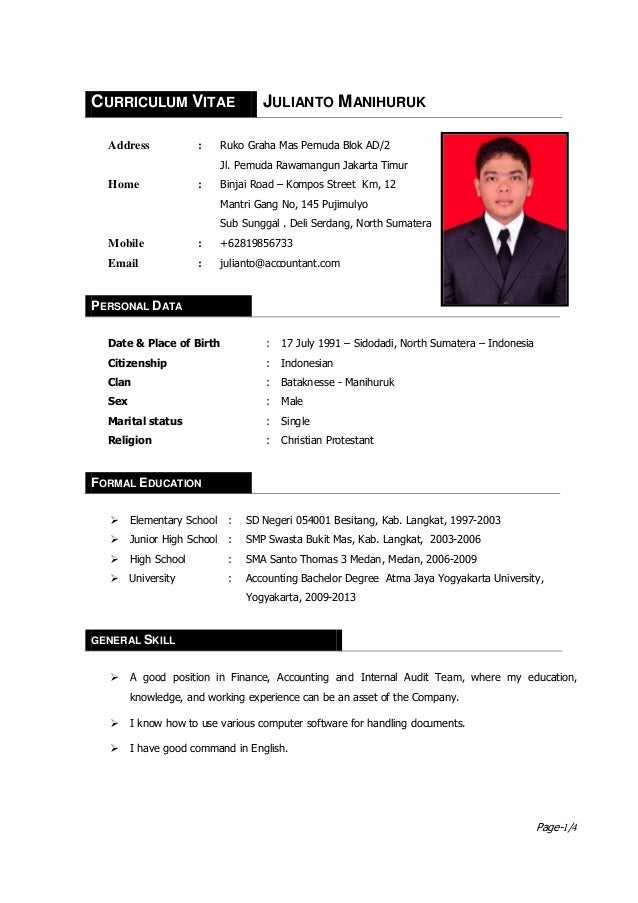 CURRICULUM VITAE JULIANTO MANIHURUK

Address : Ruko Graha Mas Pemuda Blok AD/2
Jl. Pemuda Rawamangun Jakarta Timur
Home : Binjai Road – Kompos Street Km, 12
Mantri Gang No, 145 Pujimulyo
Sub Sunggal . Deli Serdang, North Sumatera
Mobile : +62819856733
Email : julianto@accountant.com

PERSONAL DATA

Date & Place of Birth : 17 July 1991 – Sidodadi, North Sumatera – Indonesia
Citizenship : Indonesian
Clan : Bataknesse - Manihuruk
Sex : Male
Marital status : Single
Religion : Christian Protestant

FORMAL EDUCATION

➢ Elementary School : SD Negeri 054001 Besitang, Kab. Langkat, 1997-2003
➢ Junior High School : SMP Swasta Bukit Mas, Kab. Langkat, 2003-2006
➢ High School : SMA Santo Thomas 3 Medan, Medan, 2006-2009
➢ University : Accounting Bachelor Degree Atma Jaya Yogyakarta University, Yogyakarta, 2009-2013

GENERAL SKILL

➢ A good position in Finance, Accounting and Internal Audit Team, where my education, knowledge, and working experience can be an asset of the Company.
➢ I know how to use various computer software for handling documents.
➢ I have good command in English.

Page-1/4